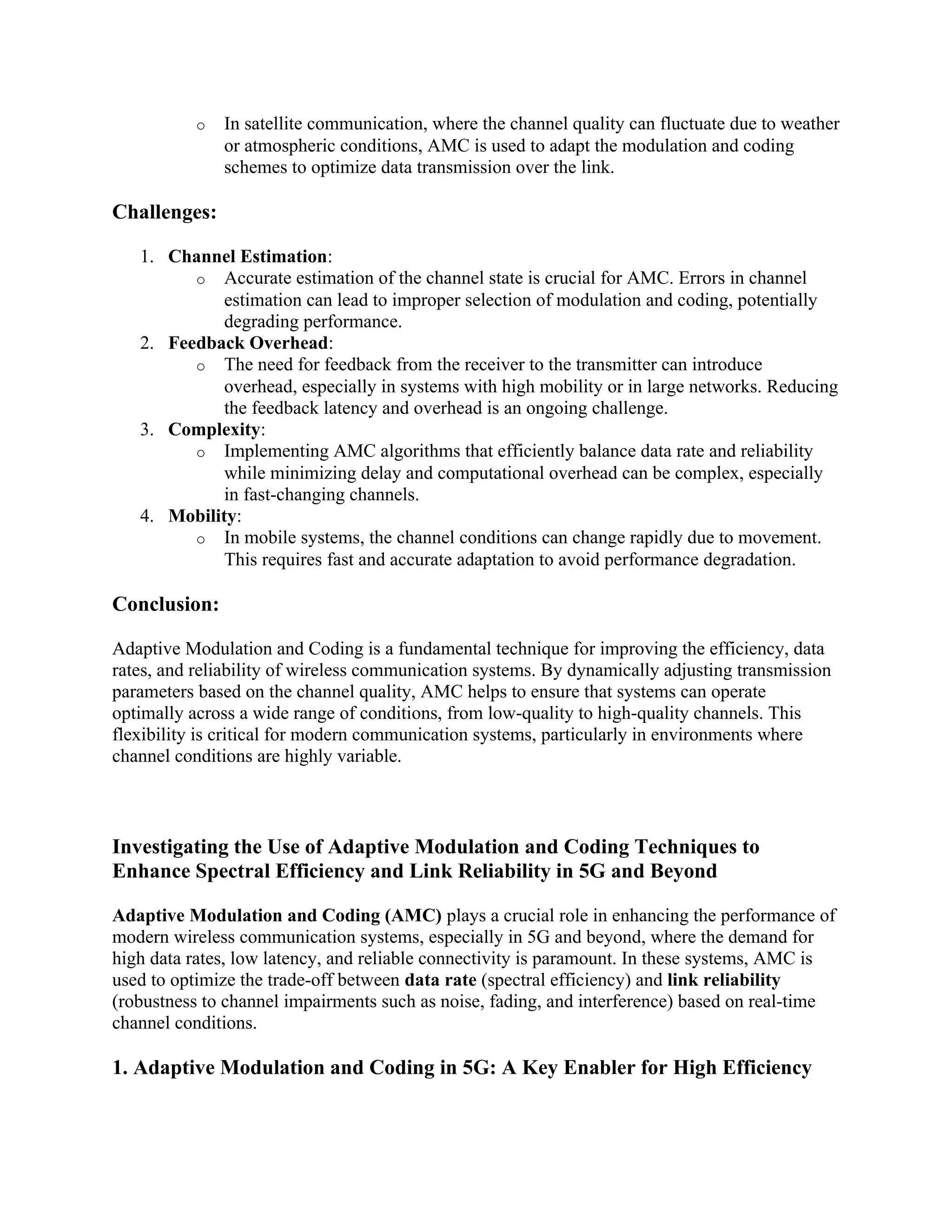 o In satellite communication, where the channel quality can fluctuate due to weather or atmospheric conditions, AMC is used to adapt the modulation and coding schemes to optimize data transmission over the link.

Challenges:

1. Channel Estimation:
o Accurate estimation of the channel state is crucial for AMC. Errors in channel estimation can lead to improper selection of modulation and coding, potentially degrading performance.
2. Feedback Overhead:
o The need for feedback from the receiver to the transmitter can introduce overhead, especially in systems with high mobility or in large networks. Reducing the feedback latency and overhead is an ongoing challenge.
3. Complexity:
o Implementing AMC algorithms that efficiently balance data rate and reliability while minimizing delay and computational overhead can be complex, especially in fast-changing channels.
4. Mobility:
o In mobile systems, the channel conditions can change rapidly due to movement. This requires fast and accurate adaptation to avoid performance degradation.

Conclusion:

Adaptive Modulation and Coding is a fundamental technique for improving the efficiency, data rates, and reliability of wireless communication systems. By dynamically adjusting transmission parameters based on the channel quality, AMC helps to ensure that systems can operate optimally across a wide range of conditions, from low-quality to high-quality channels. This flexibility is critical for modern communication systems, particularly in environments where channel conditions are highly variable.

Investigating the Use of Adaptive Modulation and Coding Techniques to Enhance Spectral Efficiency and Link Reliability in 5G and Beyond

Adaptive Modulation and Coding (AMC) plays a crucial role in enhancing the performance of modern wireless communication systems, especially in 5G and beyond, where the demand for high data rates, low latency, and reliable connectivity is paramount. In these systems, AMC is used to optimize the trade-off between data rate (spectral efficiency) and link reliability (robustness to channel impairments such as noise, fading, and interference) based on real-time channel conditions.

1. Adaptive Modulation and Coding in 5G: A Key Enabler for High Efficiency